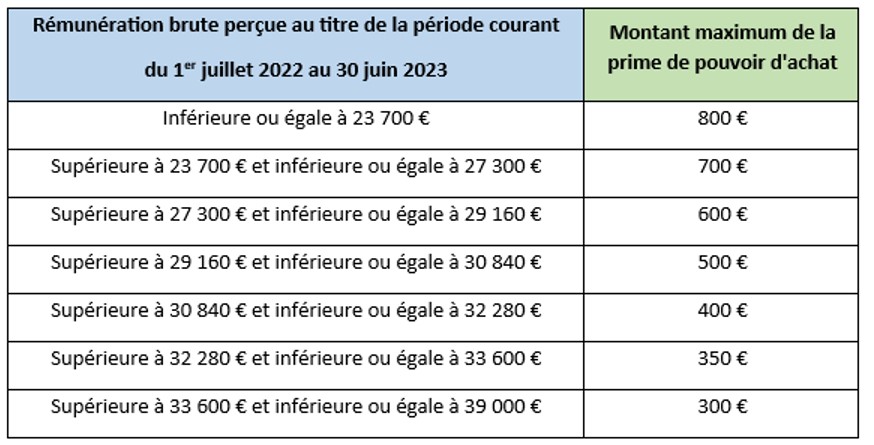 | Rémunération brute perçue au titre de la période courant du 1$^{er}$ juillet 2022 au 30 juin 2023 | Montant maximum de la prime de pouvoir d'achat |
|---|---|
| Inférieure ou égale à 23 700 € | 800 € |
| Supérieure à 23 700 € et inférieure ou égale à 27 300 € | 700 € |
| Supérieure à 27 300 € et inférieure ou égale à 29 160 € | 600 € |
| Supérieure à 29 160 € et inférieure ou égale à 30 840 € | 500 € |
| Supérieure à 30 840 € et inférieure ou égale à 32 280 € | 400 € |
| Supérieure à 32 280 € et inférieure ou égale à 33 600 € | 350 € |
| Supérieure à 33 600 € et inférieure ou égale à 39 000 € | 300 € |